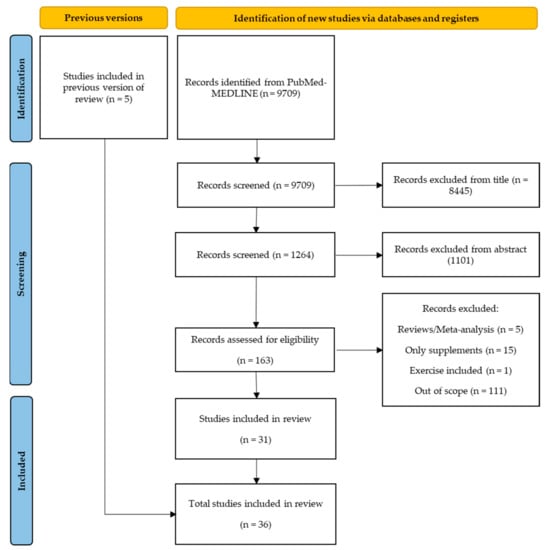 Previous versions

Identification of new studies via databases and registers

Identification

Studies included in previous version of review (n = 5)

Records identified from PubMed-MEDLINE (n = 9709)

Screening

Records screened (n = 9709)

Records excluded from title (n = 8445)

Records screened (n = 1264)

Records excluded from abstract (1101)

Records assessed for eligibility (n = 163)

Records excluded:

Reviews/Meta-analysis (n = 5)

Only supplements (n = 15)

Exercise included (n = 1)

Out of scope (n = 111)

Included

Studies included in review (n = 31)

Total studies included in review (n = 36)